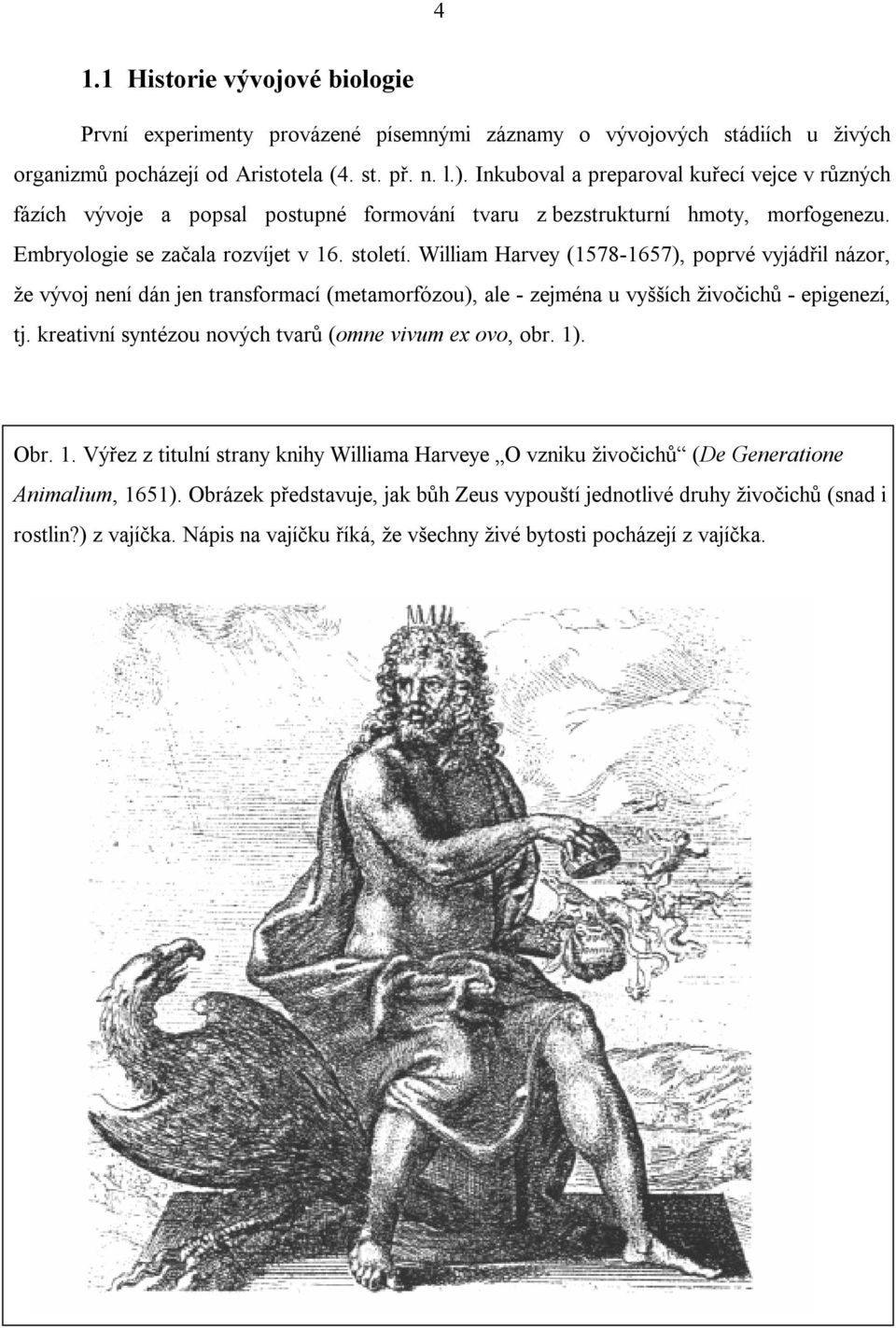 4

1.1 Historie vývojové biologie

První experimenty provázené písemnými záznamy o vývojových stádiích u živých organizmů pocházejí od Aristotela (4. st. př. n. l.). Inkuboval a preparoval kuřecí vejce v různých fázích vývoje a popsal postupné formování tvaru z bezstrukturní hmoty, morfogenezu. Embryologie se začala rozvíjet v 16. století. William Harvey (1578-1657), poprvé vyjádřil názor, že vývoj není dán jen transformací (metamorfózou), ale - zejména u vyšších živočichů - epigenezí, tj. kreativní syntézou nových tvarů (omne vivum ex ovo, obr. 1).

Obr. 1. Výřez z titulní strany knihy Williama Harveye „O vzniku živočichů“ (De Generatione Animalium, 1651). Obrázek představuje, jak bůh Zeus vypouští jednotlivé druhy živočichů (snad i rostlin?) z vajíčka. Nápis na vajíčku říká, že všechny živé bytosti pocházejí z vajíčka.